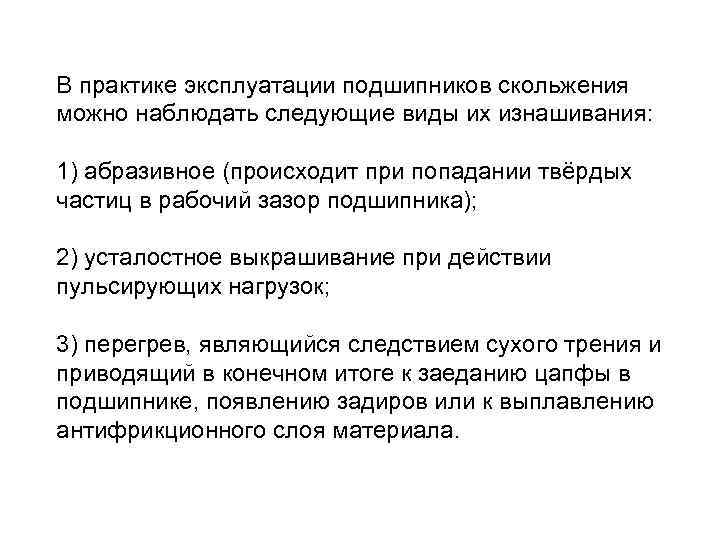 В практике эксплуатации подшипников скольжения можно наблюдать следующие виды их изнашивания:

1) абразивное (происходит при попадании твёрдых частиц в рабочий зазор подшипника);

2) усталостное выкрашивание при действии пульсирующих нагрузок;

3) перегрев, являющийся следствием сухого трения и приводящий в конечном итоге к заеданию цапфы в подшипнике, появлению задиров или к выплавлению антифрикционного слоя материала.